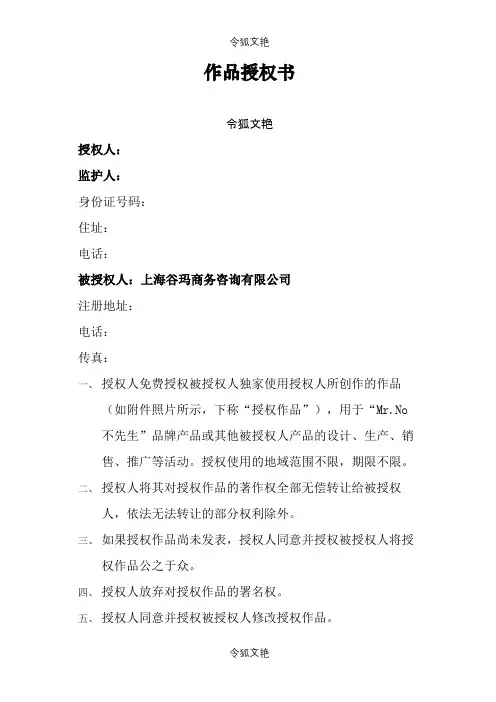 令狐文艳

作品授权书

令狐文艳

授权人：

监护人：

身份证号码：

住址：

电话：

被授权人：上海谷玛商务咨询有限公司

注册地址：

电话：

传真：

一、授权人免费授权被授权人独家使用授权人所创作的作品（如附件照片所示，下称“授权作品”），用于“Mr.No 不先生”品牌产品或其他被授权人产品的设计、生产、销售、推广等活动。授权使用的地域范围不限，期限不限。

二、授权人将其对授权作品的著作权全部无偿转让给被授权人，依法无法转让的部分权利除外。

三、如果授权作品尚未发表，授权人同意并授权被授权人将授权作品公之于众。

四、授权人放弃对授权作品的署名权。

五、授权人同意并授权被授权人修改授权作品。

令狐文艳